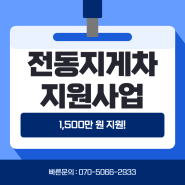 전동지게차
지원사업

1,500만 원 지원!

빠른문의 : 070-5066-2933